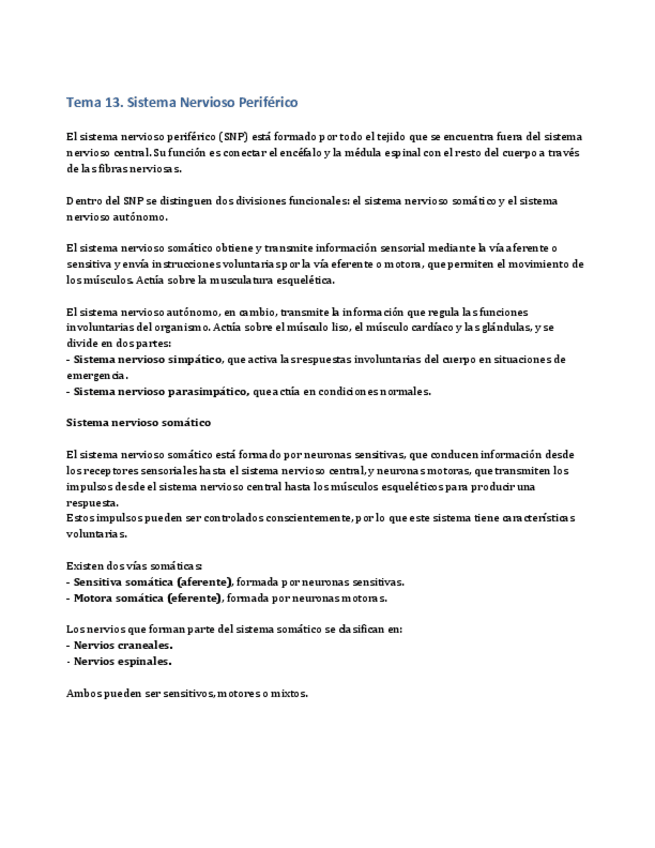 Tema 13. Sistema Nervioso Periférico

El sistema nervioso periférico (SNP) está formado por todo el tejido que se encuentra fuera del sistema nervioso central. Su función es conectar el encéfalo y la médula espinal con el resto del cuerpo a través de las fibras nerviosas.

Dentro del SNP se distinguen dos divisiones funcionales: el sistema nervioso somático y el sistema nervioso autónomo.

El sistema nervioso somático obtiene y transmite información sensorial mediante la vía aferente o sensitiva y envía instrucciones voluntarias por la vía eferente o motora, que permiten el movimiento de los músculos. Actúa sobre la musculatura esquelética.

El sistema nervioso autónomo, en cambio, transmite la información que regula las funciones involuntarias del organismo. Actúa sobre el músculo liso, el músculo cardíaco y las glándulas, y se divide en dos partes:
- Sistema nervioso simpático, que activa las respuestas involuntarias del cuerpo en situaciones de emergencia.
- Sistema nervioso parasimpático, que actúa en condiciones normales.

Sistema nervioso somático

El sistema nervioso somático está formado por neuronas sensitivas, que conducen información desde los receptores sensoriales hasta el sistema nervioso central, y neuronas motoras, que transmiten los impulsos desde el sistema nervioso central hasta los músculos esqueléticos para producir una respuesta.
Estos impulsos pueden ser controlados conscientemente, por lo que este sistema tiene características voluntarias.

Existen dos vías somáticas:
- Sensitiva somática (aferente), formada por neuronas sensitivas.
- Motora somática (eferente), formada por neuronas motoras.

Los nervios que forman parte del sistema somático se clasifican en:
- Nervios craneales.
- Nervios espinales.

Ambos pueden ser sensitivos, motores o mixtos.